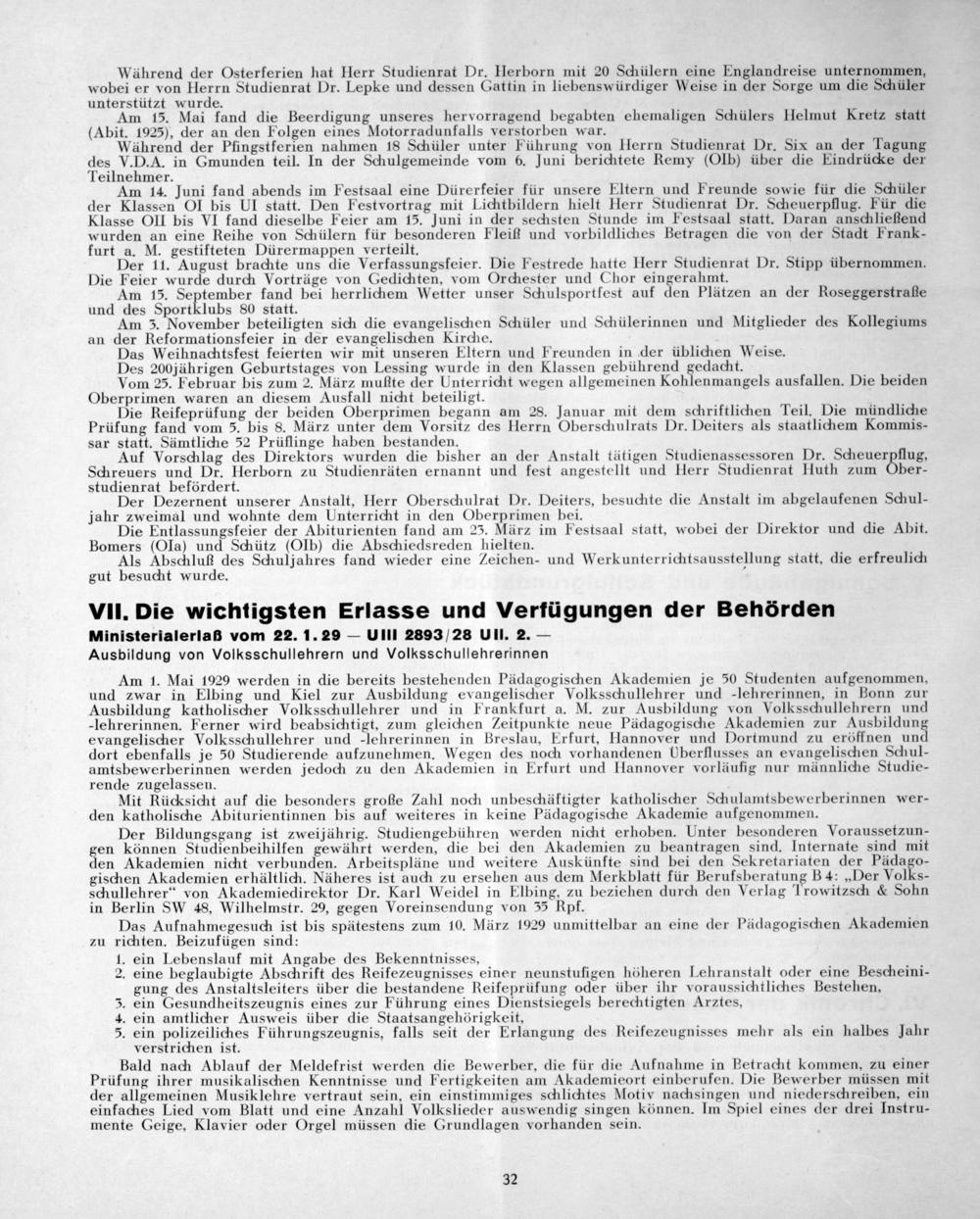 Während der Osterferien hat Herr Studienrat Dr. Herborn mit 20 Schülern eine Englandreise unternommen, wobei er von Herrn Studienrat Dr. Lepke und dessen Gattin in liebenswürdiger Weise in der Sorge um die Schüler unterstützt wurde.

Am 15. Mai fand die Beerdigung unseres hervorragend begabten ehemaligen Schülers Helmut Kretz statt (Abit. 1925), der an den Folgen eines Motorradunfalls verstorben war.

Während der Pfingstferien nahmen 18 Schüler unter Führung von Herrn Studienrat Dr. Six an der Tagung des V.D.A. in Gmunden teil. In der Schulgemeinde vom 6. Juni berichtete Remy (OIb) über die Eindrücke der Teilnehmer.

Am 14. Juni fand abends im Festsaal eine Dürerfeier für unsere Eltern und Freunde sowie für die Schüler der Klassen OI bis UI statt. Den Festvortrag mit Lichtbildern hielt Herr Studienrat Dr. Scheuerpflug. Für die Klasse OII bis VI fand dieselbe Feier am 15. Juni in der sechsten Stunde im Festsaal statt. Daran anschließend wurden an eine Reihe von Schülern für besonderen Fleiß und vorbildliches Betragen die von der Stadt Frankfurt a. M. gestifteten Dürermappen verteilt.

Der 11. August brachte uns die Verfassungsfeier. Die Festrede hatte Herr Studienrat Dr. Stipp übernommen. Die Feier wurde durch Vorträge von Gedichten, vom Orchester und Chor eingerahmt.

Am 15. September fand bei herrlichem Wetter unser Schulsportfest auf den Plätzen an der Roseggerstraße und des Sportklubs 80 statt.

Am 3. November beteiligten sich die evangelischen Schüler und Schülerinnen und Mitglieder des Kollegiums an der Reformationsfeier in der evangelischen Kirche.

Das Weihnachtsfest feierten wir mit unseren Eltern und Freunden in der üblichen Weise.

Des 200jährigen Geburtstages von Lessing wurde in den Klassen gebührend gedacht.

Vom 25. Februar bis zum 2. März mußte der Unterricht wegen allgemeinen Kohlenmangels ausfallen. Die beiden Oberprimen waren an diesem Ausfall nicht beteiligt.

Die Reifeprüfung der beiden Oberprimen begann am 28. Januar mit dem schriftlichen Teil. Die mündliche Prüfung fand vom 5. bis 8. März unter dem Vorsitz des Herrn Oberschulrats Dr. Deiters als staatlichem Kommissar statt. Sämtliche 52 Prüflinge haben bestanden.

Auf Vorschlag des Direktors wurden die bisher an der Anstalt tätigen Studienassessoren Dr. Scheuerpflug, Schreuers und Dr. Herborn zu Studienräten ernannt und fest angestellt und Herr Studienrat Huth zum Oberstudienrat befördert.

Der Dezernent unserer Anstalt, Herr Oberschulrat Dr. Deiters, besuchte die Anstalt im abgelaufenen Schuljahr zweimal und wohnte dem Unterricht in den Oberprimen bei.

Die Entlassungsfeier der Abiturienten fand am 23. März im Festsaal statt, wobei der Direktor und die Abit. Bomers (OIa) und Schütz (OIb) die Abschiedsreden hielten.

Als Abschluß des Schuljahres fand wieder eine Zeichen- und Werkunterrichtsausstellung statt, die erfreulich gut besucht wurde.

VII. Die wichtigsten Erlasse und Verfügungen der Behörden

Ministerialerlaß vom 22. 1. 29 — UIII 2893/28 UII. 2. —
Ausbildung von Volksschullehrern und Volksschullehrerinnen

Am 1. Mai 1929 werden in die bereits bestehenden Pädagogischen Akademien je 50 Studenten aufgenommen, und zwar in Elbing und Kiel zur Ausbildung evangelischer Volksschullehrer und -lehrerinnen, in Bonn zur Ausbildung katholischer Volksschullehrer und in Frankfurt a. M. zur Ausbildung von Volksschullehrern und -lehrerinnen. Ferner wird beabsichtigt, zum gleichen Zeitpunkte neue Pädagogische Akademien zur Ausbildung evangelischer Volksschullehrer und -lehrerinnen in Breslau, Erfurt, Hannover und Dortmund zu eröffnen und dort ebenfalls je 50 Studierende aufzunehmen. Wegen des noch vorhandenen Überflusses an evangelischen Schulamtsbewerberinnen werden jedoch zu den Akademien in Erfurt und Hannover vorläufig nur männliche Studierende zugelassen.

Mit Rücksicht auf die besonders große Zahl noch unbeschäftigter katholischer Schulamtsbewerberinnen werden katholische Abiturientinnen bis auf weiteres in keine Pädagogische Akademie aufgenommen.

Der Bildungsgang ist zweijährig. Studiengebühren werden nicht erhoben. Unter besonderen Voraussetzungen können Studienbeihilfen gewährt werden, die bei den Akademien zu beantragen sind. Internate sind mit den Akademien nicht verbunden. Arbeitspläne und weitere Auskünfte sind bei den Sekretariaten der Pädagogischen Akademien erhältlich. Näheres ist auch zu ersehen aus dem Merkblatt für Berufsberatung B 4: „Der Volksschullehrer“ von Akademiedirektor Dr. Karl Weidel in Elbing, zu beziehen durch den Verlag Trowitzsch & Sohn in Berlin SW 48, Wilhelmstr. 29, gegen Voreinsendung von 35 Rpf.

Das Aufnahmegesuch ist bis spätestens zum 10. März 1929 unmittelbar an eine der Pädagogischen Akademien zu richten. Beizufügen sind:
1. ein Lebenslauf mit Angabe des Bekenntnisses,
2. eine beglaubigte Abschrift des Reifezeugnisses einer neunstufigen höheren Lehranstalt oder eine Bescheinigung des Anstaltsleiters über die bestandene Reifeprüfung oder über ihr voraussichtliches Bestehen,
3. ein Gesundheitszeugnis eines zur Führung eines Dienstsiegels berechtigten Arztes,
4. ein amtlicher Ausweis über die Staatsangehörigkeit,
5. ein polizeiliches Führungszeugnis, falls seit der Erlangung des Reifezeugnisses mehr als ein halbes Jahr verstrichen ist.

Bald nach Ablauf der Meldefrist werden die Bewerber, die für die Aufnahme in Betracht kommen, zu einer Prüfung ihrer musikalischen Kenntnisse und Fertigkeiten am Akademieort einberufen. Die Bewerber müssen mit der allgemeinen Musiklehre vertraut sein, ein einstimmiges schlichtes Motiv nachsingen und niederschreiben, ein einfaches Lied vom Blatt und eine Anzahl Volkslieder auswendig singen können. Im Spiel eines der drei Instrumente Geige, Klavier oder Orgel müssen die Grundlagen vorhanden sein.

32